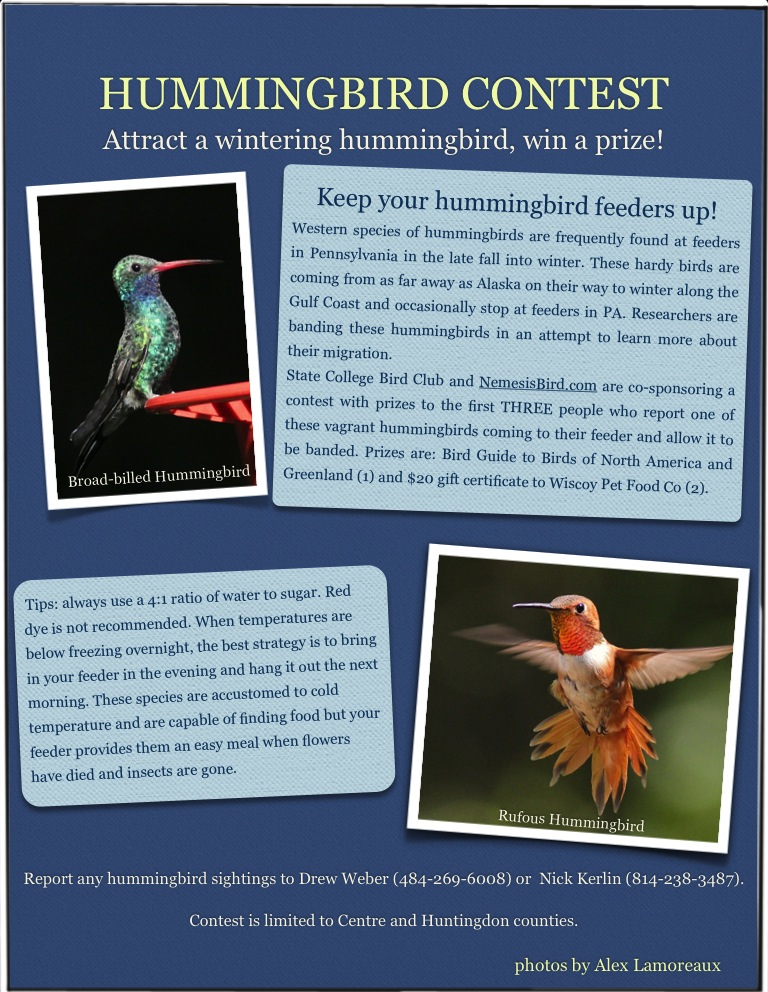 HUMMINGBIRD CONTEST
Attract a wintering hummingbird, win a prize!

Broad-billed Hummingbird

Keep your hummingbird feeders up!
Western species of hummingbirds are frequently found at feeders in Pennsylvania in the late fall into winter. These hardy birds are coming from as far away as Alaska on their way to winter along the Gulf Coast and occasionally stop at feeders in PA. Researchers are banding these hummingbirds in an attempt to learn more about their migration.
State College Bird Club and NemesisBird.com are co-sponsoring a contest with prizes to the first THREE people who report one of these vagrant hummingbirds coming to their feeder and allow it to be banded. Prizes are: Bird Guide to Birds of North America and Greenland (1) and $20 gift certificate to Wiscoy Pet Food Co (2).

Tips: always use a 4:1 ratio of water to sugar. Red dye is not recommended. When temperatures are below freezing overnight, the best strategy is to bring in your feeder in the evening and hang it out the next morning. These species are accustomed to cold temperature and are capable of finding food but your feeder provides them an easy meal when flowers have died and insects are gone.

Rufous Hummingbird

Report any hummingbird sightings to Drew Weber (484-269-6008) or Nick Kerlin (814-238-3487).

Contest is limited to Centre and Huntingdon counties.

photos by Alex Lamoreaux